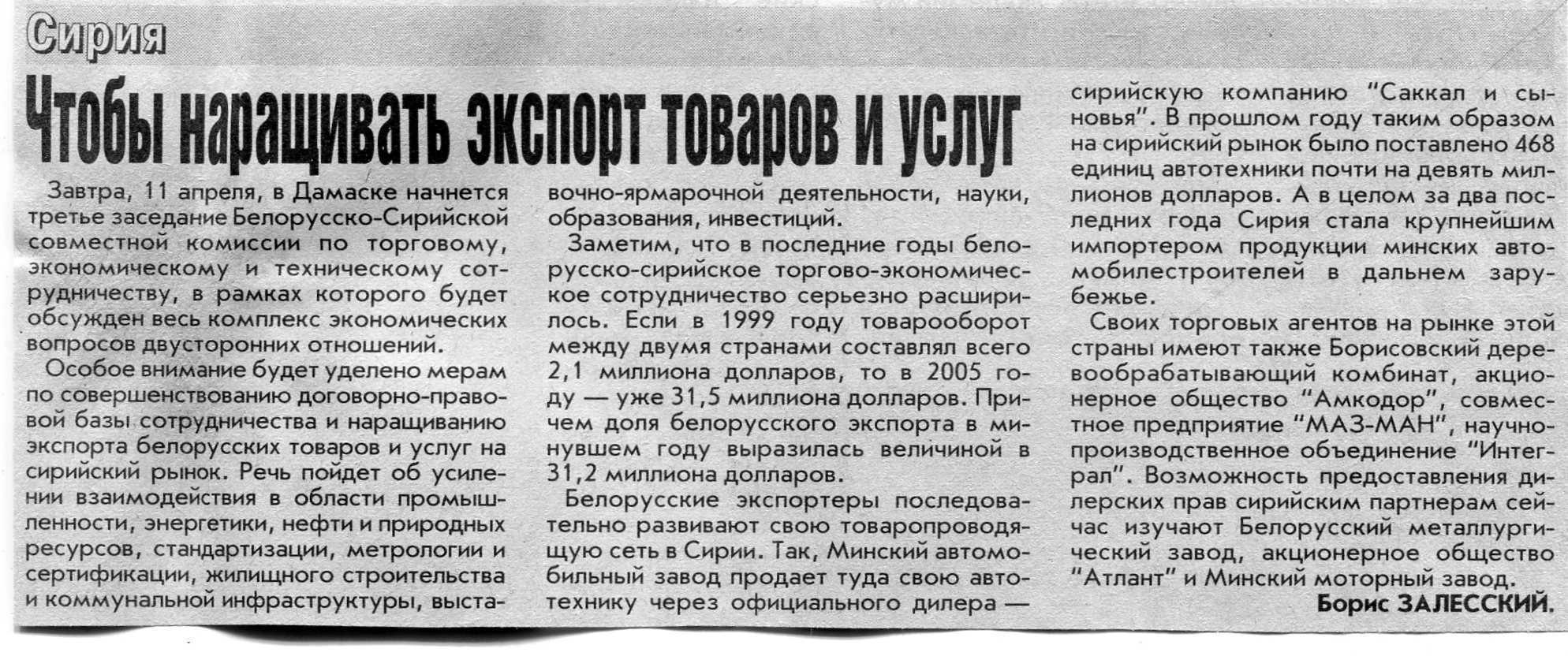 Сирия

Чтобы наращивать экспорт товаров и услуг

Завтра, 11 апреля, в Дамаске начнется третье заседание Белорусско-Сирийской совместной комиссии по торговому, экономическому и техническому сотрудничеству, в рамках которого будет обсужден весь комплекс экономических вопросов двусторонних отношений.

Особое внимание будет уделено мерам по совершенствованию договорно-правовой базы сотрудничества и наращиванию экспорта белорусских товаров и услуг на сирийский рынок. Речь пойдет об усилении взаимодействия в области промышленности, энергетики, нефти и природных ресурсов, стандартизации, метрологии и сертификации, жилищного строительства и коммунальной инфраструктуры, выставочно-ярмарочной деятельности, науки, образования, инвестиций.

Заметим, что в последние годы белорусско-сирийское торгово-экономическое сотрудничество серьезно расширилось. Если в 1999 году товарооборот между двумя странами составлял всего 2,1 миллиона долларов, то в 2005 году — уже 31,5 миллиона долларов. Причем доля белорусского экспорта в минувшем году выразилась величиной в 31,2 миллиона долларов.

Белорусские экспортеры последовательно развивают свою товаропроводящую сеть в Сирии. Так, Минский автомобильный завод продает туда свою автотехнику через официального дилера — сирийскую компанию "Саккал и сыновья". В прошлом году таким образом на сирийский рынок было поставлено 468 единиц автотехники почти на девять миллионов долларов. А в целом за два последних года Сирия стала крупнейшим импортером продукции минских автомобилестроителей в дальнем зарубежье.

Своих торговых агентов на рынке этой страны имеют также Борисовский деревообрабатывающий комбинат, акционерное общество "Амкодор", совместное предприятие "МАЗ-МАН", научно-производственное объединение "Интеграл". Возможность предоставления дилерских прав сирийским партнерам сейчас изучают Белорусский металлургический завод, акционерное общество "Атлант" и Минский моторный завод.

Борис ЗАЛЕССКИЙ.